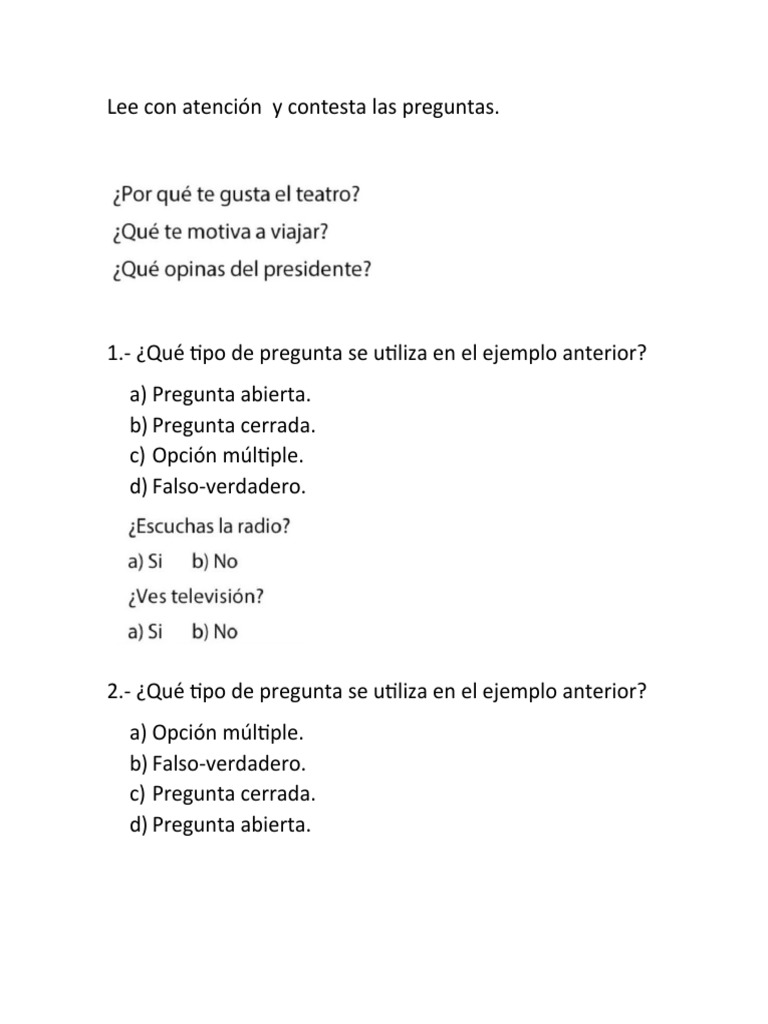 Lee con atención  y contesta las preguntas.

¿Por qué te gusta el teatro?
¿Qué te motiva a viajar?
¿Qué opinas del presidente?

1.- ¿Qué tipo de pregunta se utiliza en el ejemplo anterior?

a) Pregunta abierta.
b) Pregunta cerrada.
c) Opción múltiple.
d) Falso-verdadero.

¿Escuchas la radio?
a) Si    b) No
¿Ves televisión?
a) Si    b) No

2.- ¿Qué tipo de pregunta se utiliza en el ejemplo anterior?

a) Opción múltiple.
b) Falso-verdadero.
c) Pregunta cerrada.
d) Pregunta abierta.